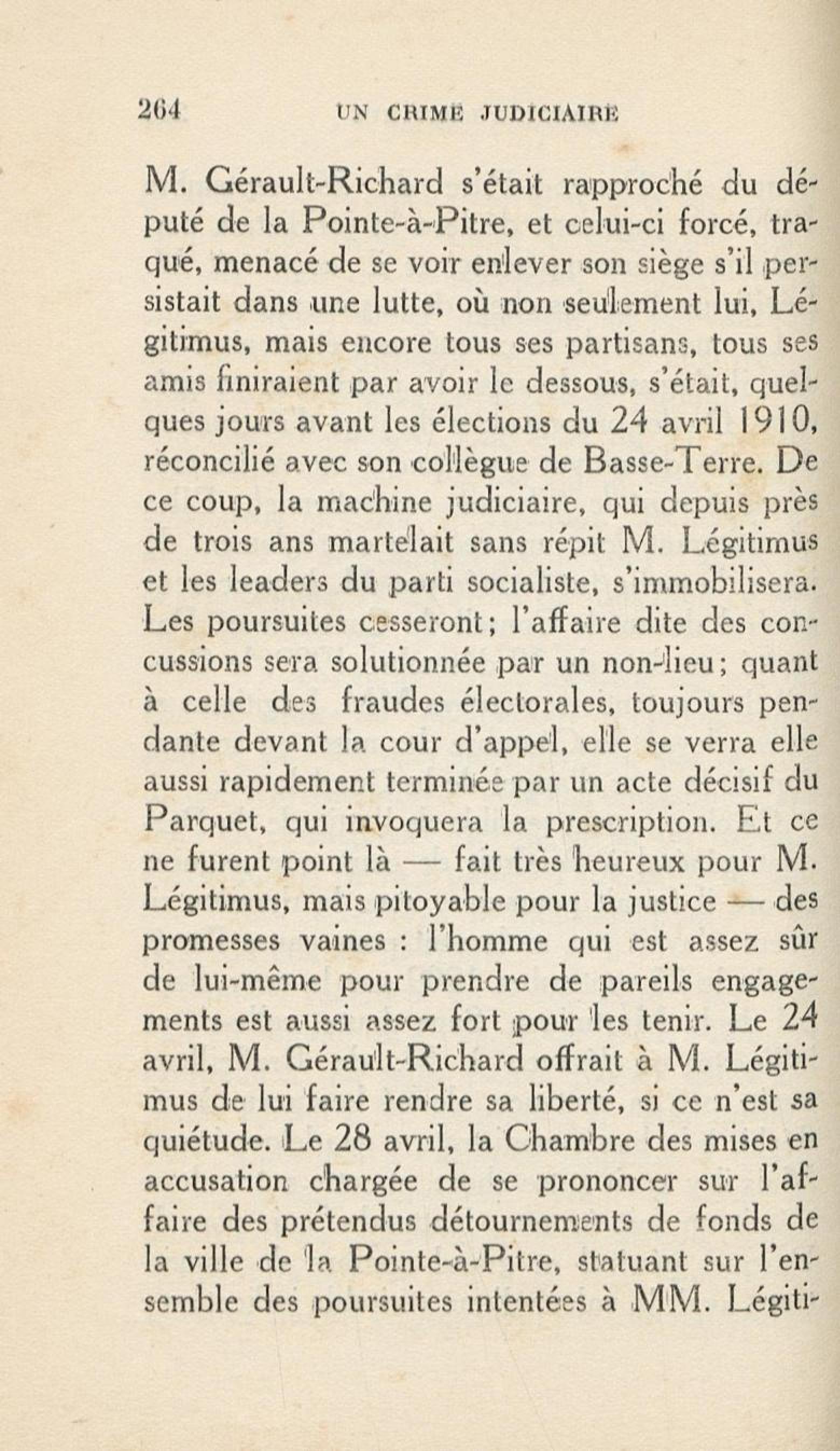 264 UN CRIME JUDICIAIRE

M. Gérault-Richard s'était rapproché du député de la Pointe-à-Pitre, et celui-ci forcé, traqué, menacé de se voir enlever son siège s'il persistait dans une lutte, où non seulement lui, Légitimus, mais encore tous ses partisans, tous ses amis finiraient par avoir le dessous, s'était, quelques jours avant les élections du 24 avril 1910, réconcilié avec son collègue de Basse-Terre. De ce coup, la machine judiciaire, qui depuis près de trois ans martelait sans répit M. Légitimus et les leaders du parti socialiste, s'immobilisera. Les poursuites cesseront; l'affaire dite des concussions sera solutionnée par un non-lieu; quant à celle des fraudes électorales, toujours pendante devant la cour d'appel, elle se verra elle aussi rapidement terminée par un acte décisif du Parquet, qui invoquera la prescription. Et ce ne furent point là — fait très heureux pour M. Légitimus, mais pitoyable pour la justice — des promesses vaines : l'homme qui est assez sûr de lui-même pour prendre de pareils engagements est aussi assez fort pour les tenir. Le 24 avril, M. Gérault-Richard offrait à M. Légitimus de lui faire rendre sa liberté, si ce n'est sa quiétude. Le 28 avril, la Chambre des mises en accusation chargée de se prononcer sur l'affaire des prétendus détournements de fonds de la ville de la Pointe-à-Pitre, statuant sur l'ensemble des poursuites intentées à MM. Légiti-